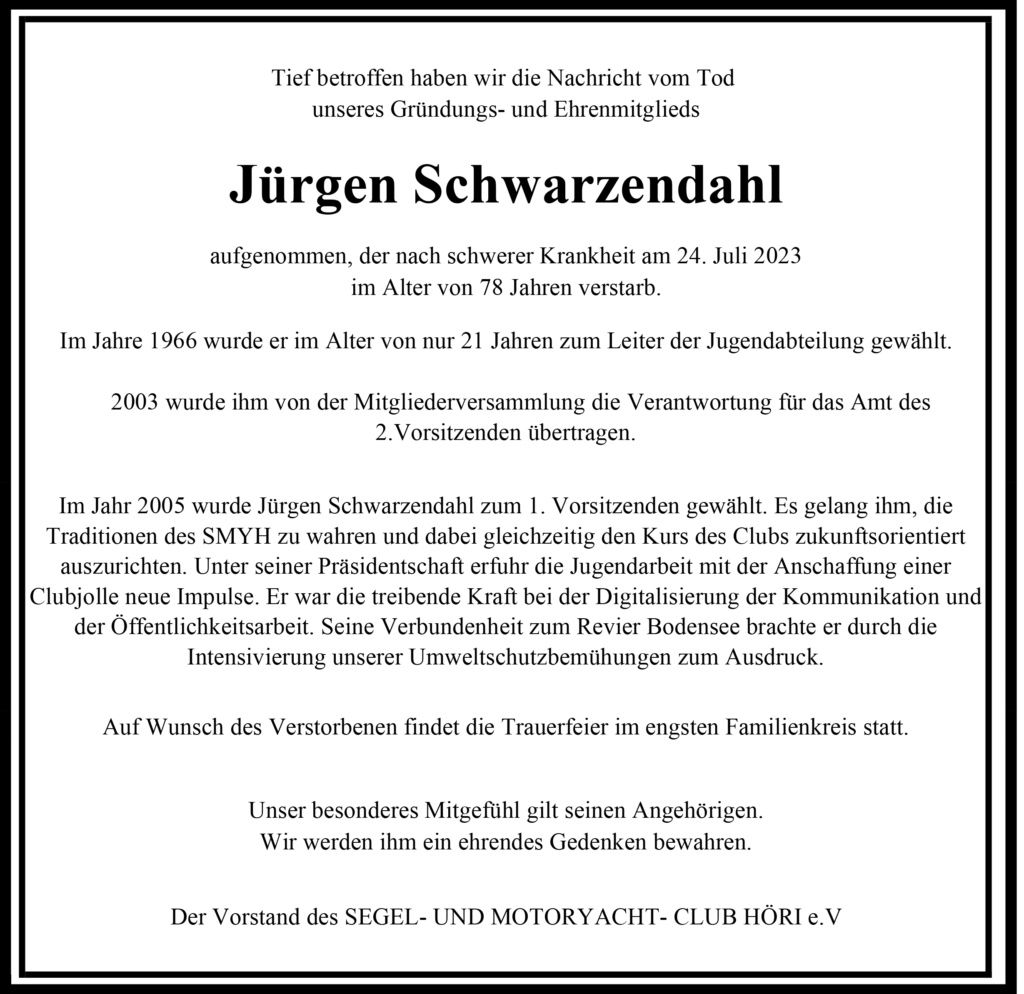 Tief betroffen haben wir die Nachricht vom Tod unseres Gründungs- und Ehrenmitglieds

Jürgen Schwarzendahl

aufgenommen, der nach schwerer Krankheit am 24. Juli 2023 im Alter von 78 Jahren verstarb.

Im Jahre 1966 wurde er im Alter von nur 21 Jahren zum Leiter der Jugendabteilung gewählt.

2003 wurde ihm von der Mitgliederversammlung die Verantwortung für das Amt des 2.Vorsitzenden übertragen.

Im Jahr 2005 wurde Jürgen Schwarzendahl zum 1. Vorsitzenden gewählt. Es gelang ihm, die Traditionen des SMYH zu wahren und dabei gleichzeitig den Kurs des Clubs zukunftsorientiert auszurichten. Unter seiner Präsidentschaft erfuhr die Jugendarbeit mit der Anschaffung einer Clubjolle neue Impulse. Er war die treibende Kraft bei der Digitalisierung der Kommunikation und der Öffentlichkeitsarbeit. Seine Verbundenheit zum Revier Bodensee brachte er durch die Intensivierung unserer Umweltschutzbemühungen zum Ausdruck.

Auf Wunsch des Verstorbenen findet die Trauerfeier im engsten Familienkreis statt.

Unser besonderes Mitgefühl gilt seinen Angehörigen. Wir werden ihm ein ehrendes Gedenken bewahren.

Der Vorstand des SEGEL- UND MOTORYACHT- CLUB HÖRI e.V